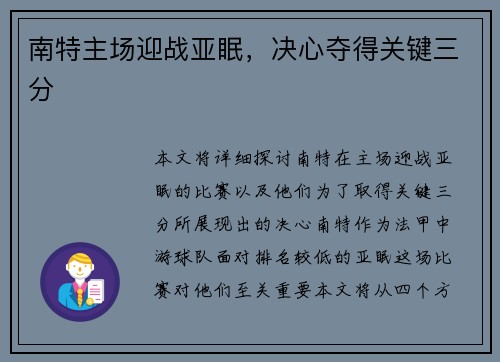 南特主场迎战亚眠，决心夺得关键三分

本文将详细探讨南特在主场迎战亚眠的比赛以及他们为了取得关键三分所展现出的决心南特作为法甲中游球队面对排名较低的亚眠这场比赛对他们至关重要本文将从四个方